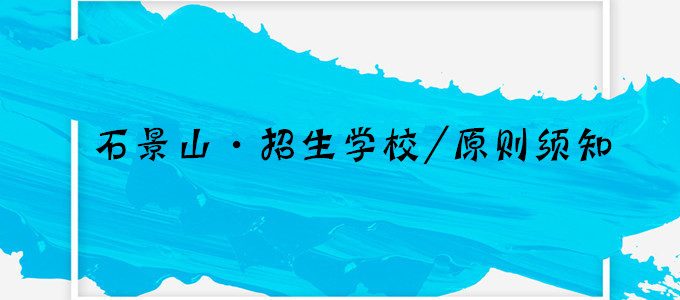 石景山·招生学校/原则须知